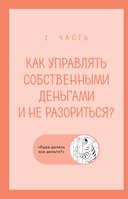 1 ЧАСТЬ

КАК УПРАВЛЯТЬ СОБСТВЕННЫМИ ДЕНЬГАМИ И НЕ РАЗОРИТЬСЯ?

«Куда делись все деньги?»